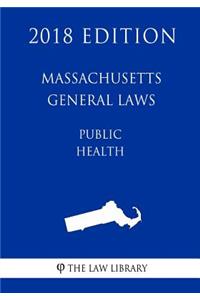 2018 EDITION

MASSACHUSETTS
GENERAL LAWS

PUBLIC
HEALTH

φ THE LAW LIBRARY